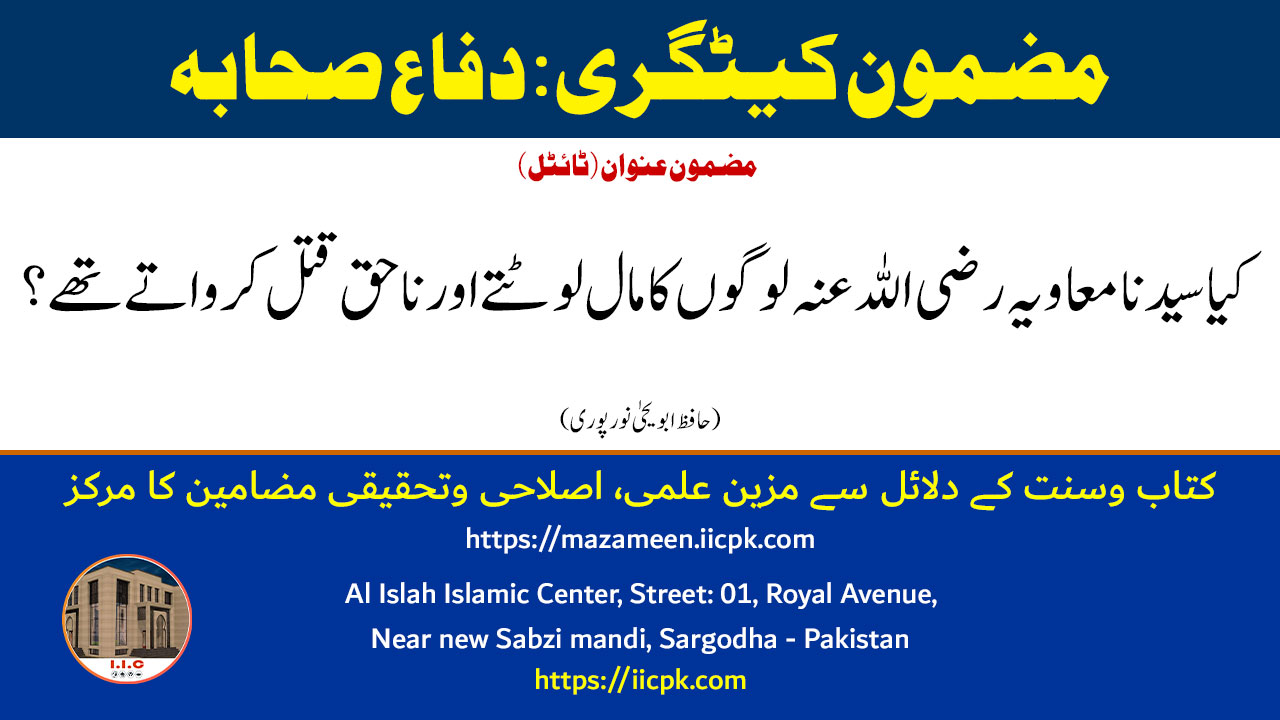 مضمون کیٹگری: دفاع صحابہ

مضمون عنوان (ٹائٹل)

کیا سیدنا معاویہ رضی اللہ عنہ لوگوں کا مال لوٹتے اور ناحق قتل کرواتے تھے؟

(حافظ ابو یحییٰ نورپوری)

کتاب وسنت کے دلائل سے مزین علمی، اصلاحی وتحقیقی مضامین کا مرکز

https://mazameen.iicpk.com

Al Islah Islamic Center, Street: 01, Royal Avenue,

Near new Sabzi mandi, Sargodha - Pakistan

https://iicpk.com

I.I.C